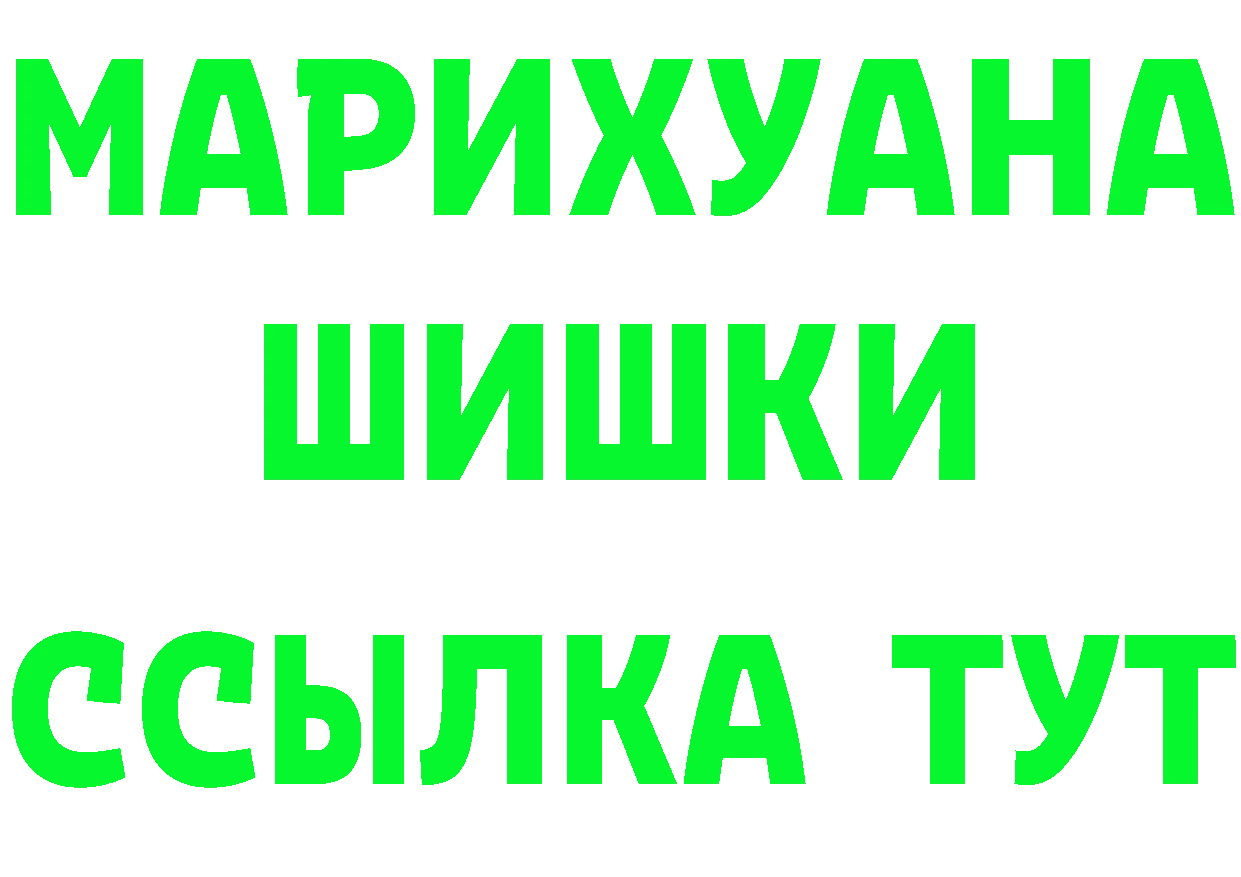 МАРИХУАНА
ШИШКИ
ССЫЛКА ТУТ